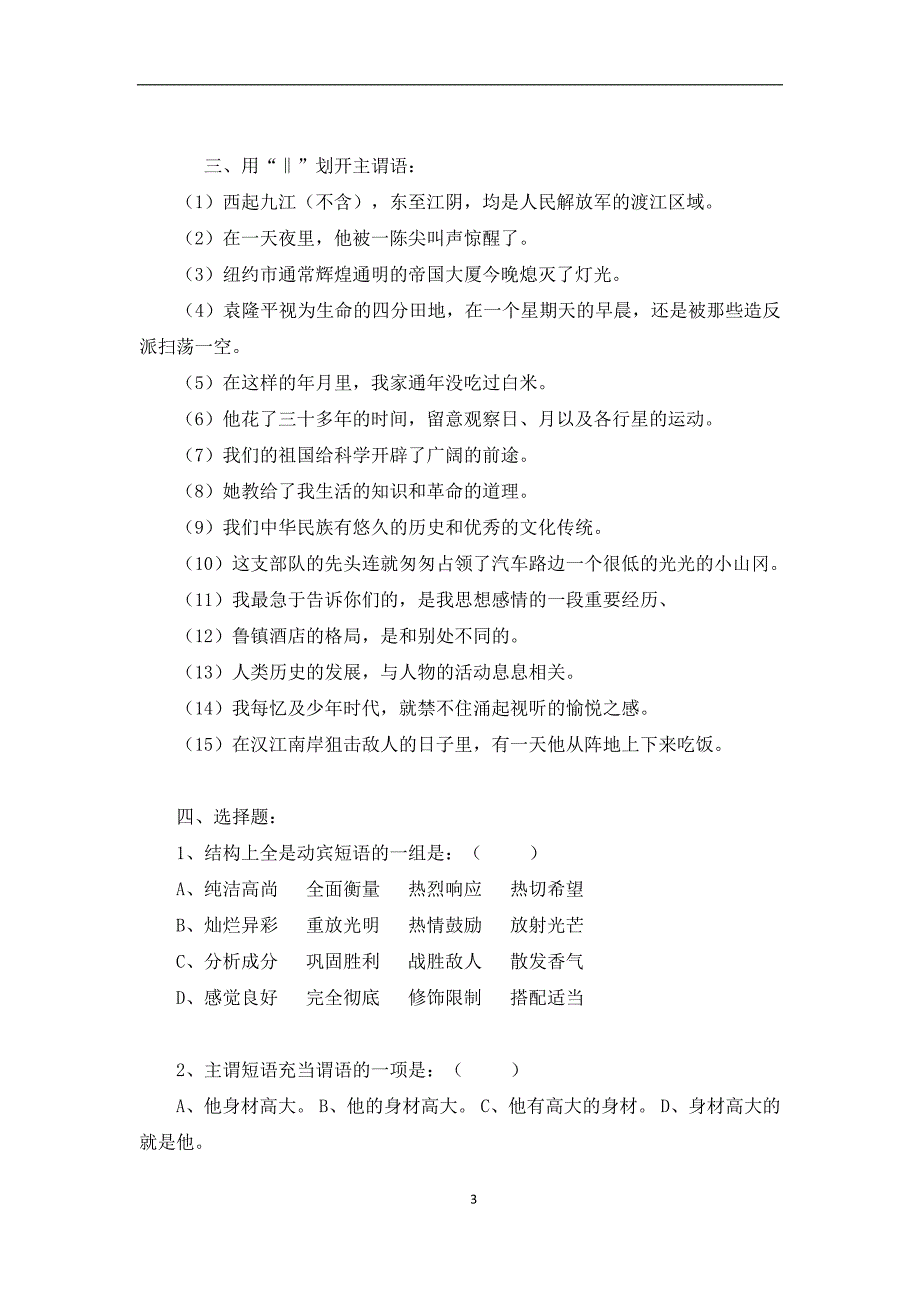 三、用“‖”划开主谓语：

（1）西起九江（不含），东至江阴，均是人民解放军的渡江区域。

（2）在一天夜里，他被一陈尖叫声惊醒了。

（3）纽约市通常辉煌通明的帝国大厦今晚熄灭了灯光。

（4）袁隆平视为生命的四分田地，在一个星期天的早晨，还是被那些造反派扫荡一空。

（5）在这样的年月里，我家通年没吃过白米。

（6）他花了三十多年的时间，留意观察日、月以及各行星的运动。

（7）我们的祖国给科学开辟了广阔的前途。

（8）她教给了我生活的知识和革命的道理。

（9）我们中华民族有悠久的历史和优秀的文化传统。

（10）这支部队的先头连就匆匆占领了汽车路边一个很低的光光的小山冈。

（11）我最急于告诉你们的，是我思想感情的一段重要经历、

（12）鲁镇酒店的格局，是和别处不同的。

（13）人类历史的发展，与人物的活动息息相关。

（14）我每忆及少年时代，就禁不住涌起视听的愉悦之感。

（15）在汉江南岸狙击敌人的日子里，有一天他从阵地上下来吃饭。

四、选择题：

1、结构上全是动宾短语的一组是：（　　）

A、纯洁高尚　全面衡量　热烈响应　热切希望

B、灿烂异彩　重放光明　热情鼓励　放射光芒

C、分析成分　巩固胜利　战胜敌人　散发香气

D、感觉良好　完全彻底　修饰限制　搭配适当

2、主谓短语充当谓语的一项是：（　　）

A、他身材高大。B、他的身材高大。C、他有高大的身材。D、身材高大的就是他。

3